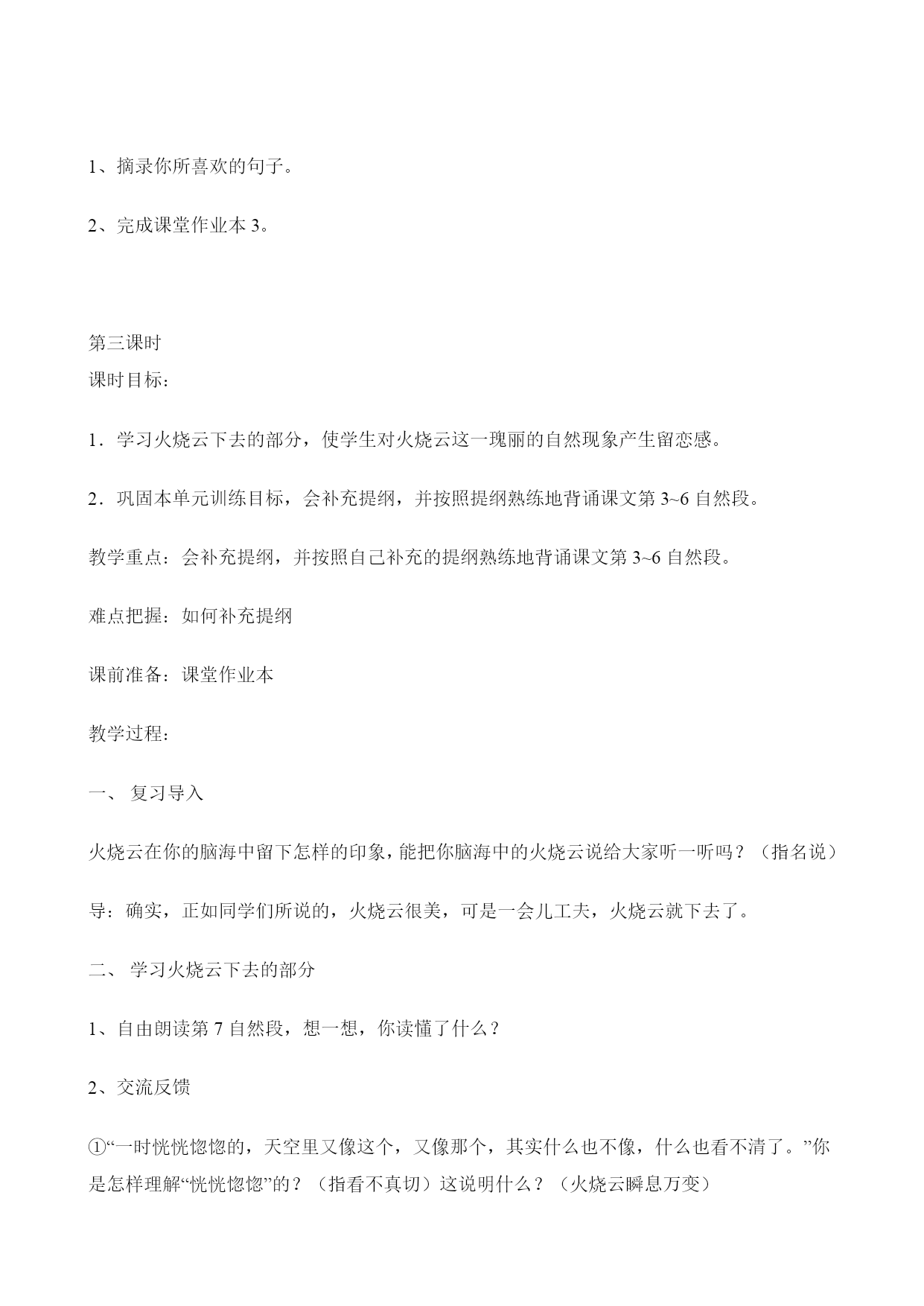 1、摘录你所喜欢的句子。

2、完成课堂作业本 3。

第三课时
课时目标：

1．学习火烧云下去的部分，使学生对火烧云这一瑰丽的自然现象产生留恋感。

2．巩固本单元训练目标，会补充提纲，并按照提纲熟练地背诵课文第 3~6 自然段。

教学重点：会补充提纲，并按照自己补充的提纲熟练地背诵课文第 3~6 自然段。

难点把握：如何补充提纲

课前准备：课堂作业本

教学过程：

一、 复习导入

火烧云在你的脑海中留下怎样的印象，能把你脑海中的火烧云说给大家听一听吗？（指名说）

导：确实，正如同学们所说的，火烧云很美，可是一会儿工夫，火烧云就下去了。

二、 学习火烧云下去的部分

1、自由朗读第 7 自然段，想一想，你读懂了什么？

2、交流反馈

①“一时恍恍惚惚的，天空里又像这个，又像那个，其实什么也不像，什么也看不清了。”你是怎样理解“恍恍惚惚”的？（指看不真切）这说明什么？（火烧云瞬息万变）